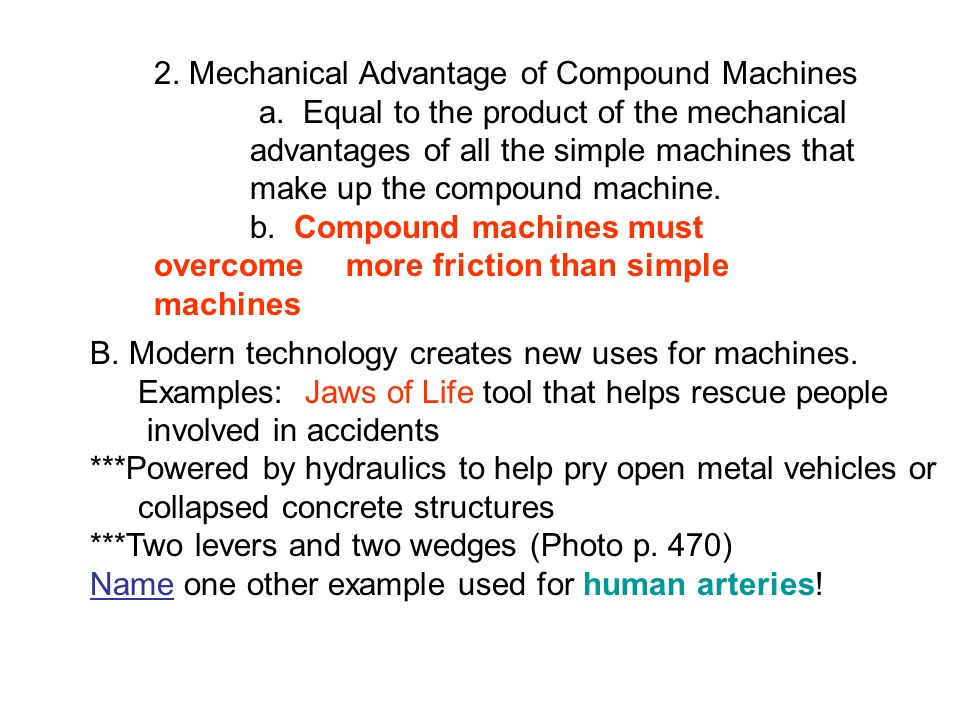 2. Mechanical Advantage of Compound Machines

a. Equal to the product of the mechanical advantages of all the simple machines that make up the compound machine.

b. Compound machines must overcome more friction than simple machines

B. Modern technology creates new uses for machines.
Examples: Jaws of Life tool that helps rescue people involved in accidents
***Powered by hydraulics to help pry open metal vehicles or collapsed concrete structures
***Two levers and two wedges (Photo p. 470)
Name one other example used for human arteries!